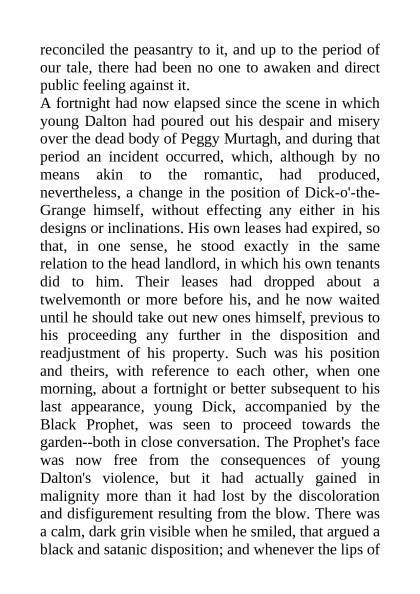 reconciled the peasantry to it, and up to the period of our tale, there had been no one to awaken and direct public feeling against it.
A fortnight had now elapsed since the scene in which young Dalton had poured out his despair and misery over the dead body of Peggy Murtagh, and during that period an incident occurred, which, although by no means akin to the romantic, had produced, nevertheless, a change in the position of Dick-o'-the-Grange himself, without effecting any either in his designs or inclinations. His own leases had expired, so that, in one sense, he stood exactly in the same relation to the head landlord, in which his own tenants did to him. Their leases had dropped about a twelvemonth or more before his, and he now waited until he should take out new ones himself, previous to his proceeding any further in the disposition and readjustment of his property. Such was his position and theirs, with reference to each other, when one morning, about a fortnight or better subsequent to his last appearance, young Dick, accompanied by the Black Prophet, was seen to proceed towards the garden--both in close conversation. The Prophet's face was now free from the consequences of young Dalton's violence, but it had actually gained in malignity more than it had lost by the discoloration and disfigurement resulting from the blow. There was a calm, dark grin visible when he smiled, that argued a black and satanic disposition; and whenever the lips of